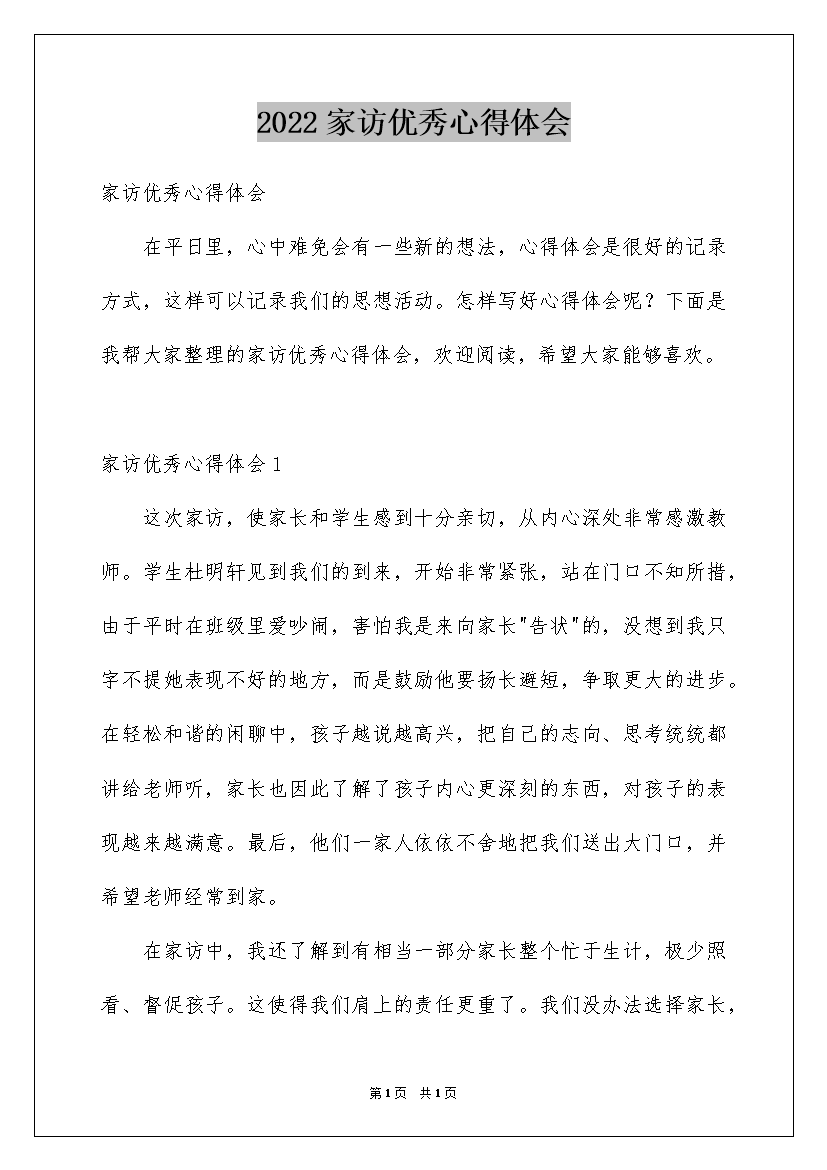 2022家访优秀心得体会

家访优秀心得体会

在平日里，心中难免会有一些新的想法，心得体会是很好的记录方式，这样可以记录我们的思想活动。怎样写好心得体会呢？下面是我帮大家整理的家访优秀心得体会，欢迎阅读，希望大家能够喜欢。

家访优秀心得体会1

这次家访，使家长和学生感到十分亲切，从内心深处非常感激教师。学生杜明轩见到我们的到来，开始非常紧张，站在门口不知所措，由于平时在班级里爱吵闹，害怕我是来向家长"告状"的，没想到我只字不提她表现不好的地方，而是鼓励他要扬长避短，争取更大的进步。在轻松和谐的闲聊中，孩子越说越高兴，把自己的志向、思考统统都讲给老师听，家长也因此了解了孩子内心更深刻的东西，对孩子的表现越来越满意。最后，他们一家人依依不舍地把我们送出大门口，并希望老师经常到家。

在家访中，我还了解到有相当一部分家长整个忙于生计，极少照看、督促孩子。这使得我们肩上的责任更重了。我们没办法选择家长，

第1页 共1页